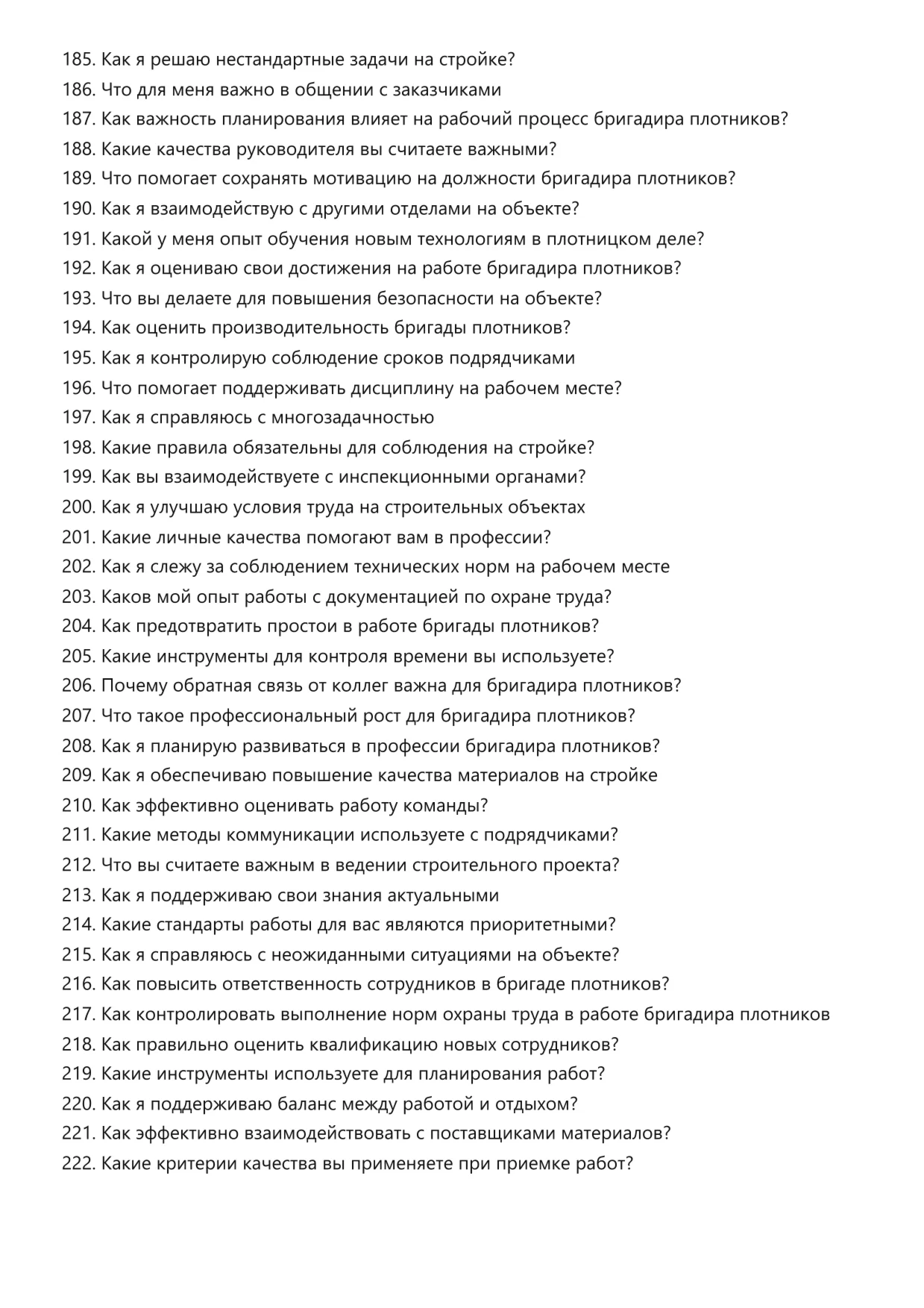 185. Как я решаю нестандартные задачи на стройке?
186. Что для меня важно в общении с заказчиками
187. Как важность планирования влияет на рабочий процесс бригадира плотников?
188. Какие качества руководителя вы считаете важными?
189. Что помогает сохранять мотивацию на должности бригадира плотников?
190. Как я взаимодействую с другими отделами на объекте?
191. Какой у меня опыт обучения новым технологиям в плотницком деле?
192. Как я оцениваю свои достижения на работе бригадира плотников?
193. Что вы делаете для повышения безопасности на объекте?
194. Как оценить производительность бригады плотников?
195. Как я контролирую соблюдение сроков подрядчиками
196. Что помогает поддерживать дисциплину на рабочем месте?
197. Как я справляюсь с многозадачностью
198. Какие правила обязательны для соблюдения на стройке?
199. Как вы взаимодействуете с инспекционными органами?
200. Как я улучшаю условия труда на строительных объектах
201. Какие личные качества помогают вам в профессии?
202. Как я слежу за соблюдением технических норм на рабочем месте
203. Каков мой опыт работы с документацией по охране труда?
204. Как предотвратить простои в работе бригады плотников?
205. Какие инструменты для контроля времени вы используете?
206. Почему обратная связь от коллег важна для бригадира плотников?
207. Что такое профессиональный рост для бригадира плотников?
208. Как я планирую развиваться в профессии бригадира плотников?
209. Как я обеспечиваю повышение качества материалов на стройке
210. Как эффективно оценивать работу команды?
211. Какие методы коммуникации используете с подрядчиками?
212. Что вы считаете важным в ведении строительного проекта?
213. Как я поддерживаю свои знания актуальными
214. Какие стандарты работы для вас являются приоритетными?
215. Как я справляюсь с неожиданными ситуациями на объекте?
216. Как повысить ответственность сотрудников в бригаде плотников?
217. Как контролировать выполнение норм охраны труда в работе бригадира плотников
218. Как правильно оценить квалификацию новых сотрудников?
219. Какие инструменты используете для планирования работ?
220. Как я поддерживаю баланс между работой и отдыхом?
221. Как эффективно взаимодействовать с поставщиками материалов?
222. Какие критерии качества вы применяете при приемке работ?